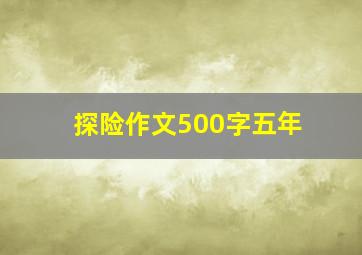 探险作文500字五年